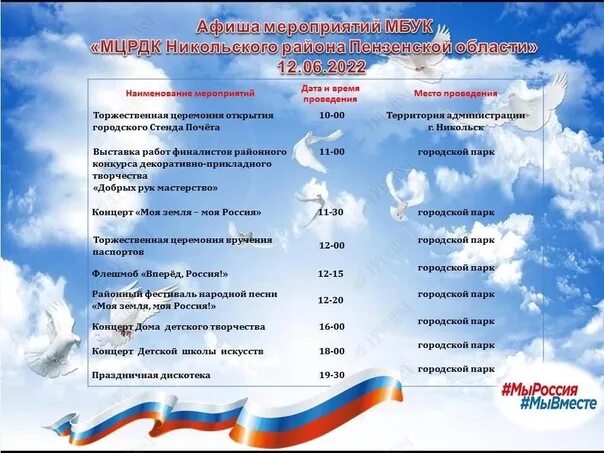 Афиша мероприятий МБУК
«МЦРДК Никольского района Пензенской области»
12.06.2022

| Наименование мероприятий | Дата и время проведения | Место проведения |
|---|---|---|
| Торжественная церемония открытия городского Стенда Почёта | 10-00 | Территория администрации г. Никольск |
| Выставка работ финалистов районного конкурса декоративно-прикладного творчества «Добрых рук мастерство» | 11-00 | городской парк |
| Концерт «Моя земля – моя Россия» | 11-30 | городской парк |
| Торжественная церемония вручения паспортов | 12-00 | городской парк |
| Флешмоб «Вперёд, Россия!» | 12-15 | городской парк |
| Районный фестиваль народной песни «Моя земля, моя Россия!» | 12-20 | городской парк |
| Концерт Дома детского творчества | 16-00 | городской парк |
| Концерт Детской школы искусств | 18-00 | городской парк |
| Праздничная дискотека | 19-30 | городской парк |

#МыРоссия
#МыВместе